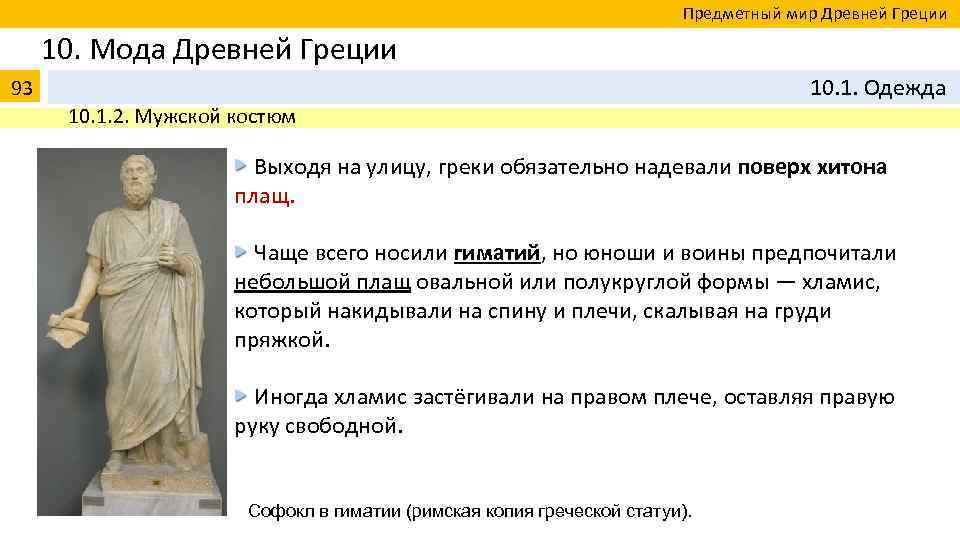 Предметный мир Древней Греции

10. Мода Древней Греции

93

10.1. Одежда

10.1.2. Мужской костюм

Выходя на улицу, греки обязательно надевали поверх хитона плащ.

Чаще всего носили гиматий, но юноши и воины предпочитали небольшой плащ овальной или полукруглой формы — хламис, который накидывали на спину и плечи, скалывая на груди пряжкой.

Иногда хламис застёгивали на правом плече, оставляя правую руку свободной.

Софокл в гиматии (римская копия греческой статуи).